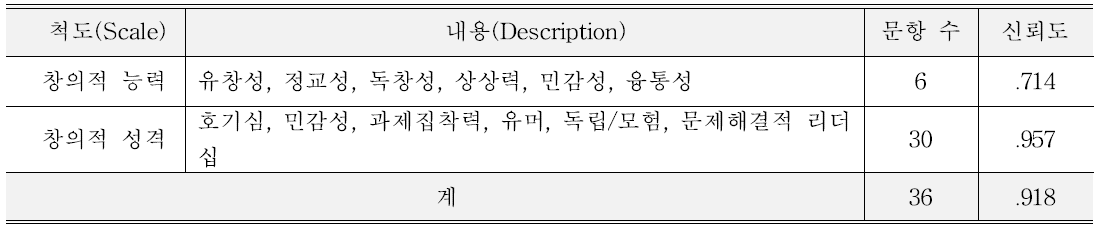 | 척도(Scale) | 내용(Description) | 문항 수 | 신뢰도 |
|---|---|---|---|
| 창의적 능력 | 유창성, 정교성, 독창성, 상상력, 민감성, 융통성 | 6 | .714 |
| 창의적 성격 | 호기심, 민감성, 과제집착력, 유머, 독립/모험, 문제해결적 리더십 | 30 | .957 |
| 계 | | 36 | .918 |